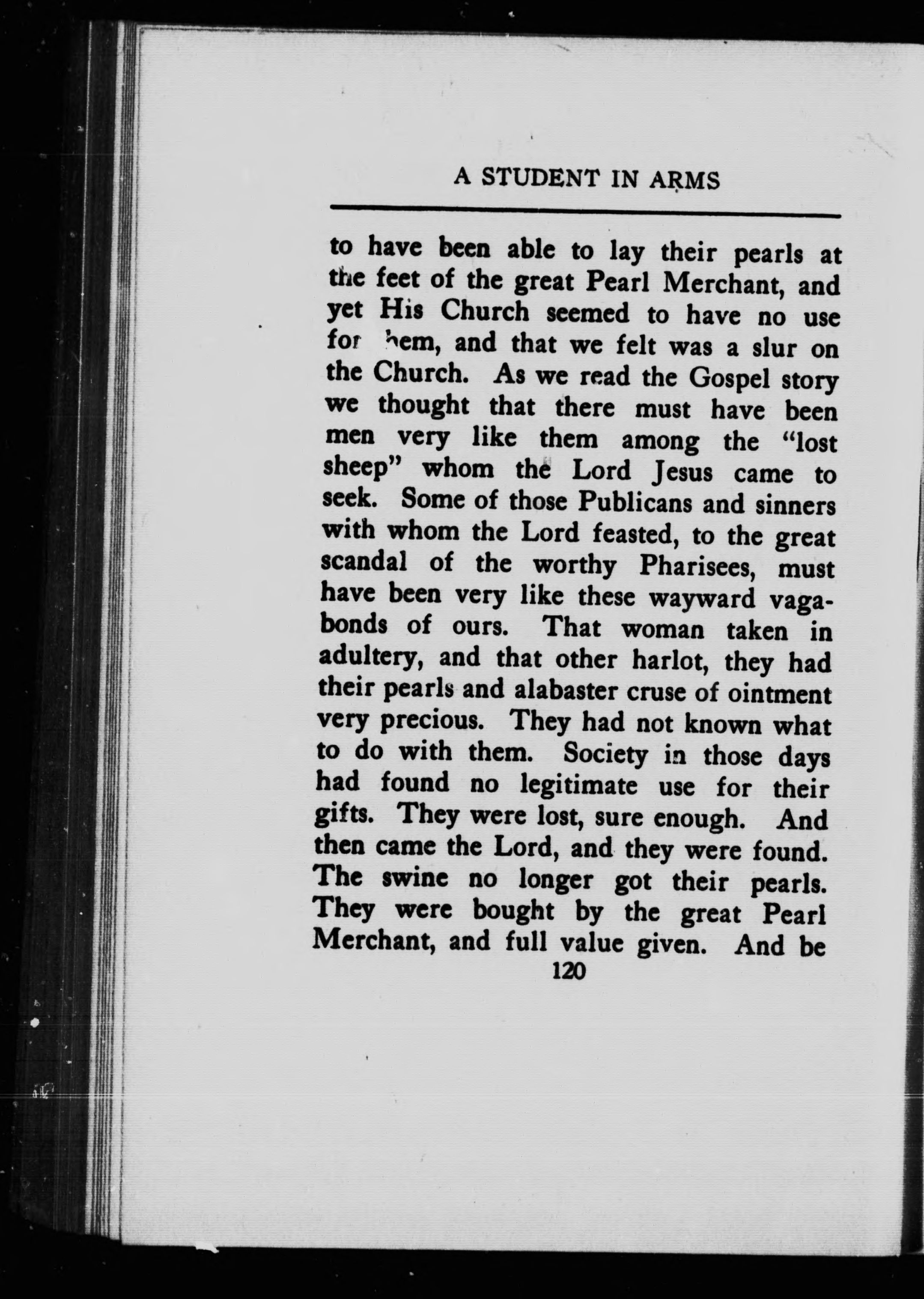 A STUDENT IN ARMS

to have been able to lay their pearls at the feet of the great Pearl Merchant, and yet His Church seemed to have no use for them, and that we felt was a slur on the Church. As we read the Gospel story we thought that there must have been men very like them among the "lost sheep" whom the Lord Jesus came to seek. Some of those Publicans and sinners with whom the Lord feasted, to the great scandal of the worthy Pharisees, must have been very like these wayward vagabonds of ours. That woman taken in adultery, and that other harlot, they had their pearls and alabaster cruse of ointment very precious. They had not known what to do with them. Society in those days had found no legitimate use for their gifts. They were lost, sure enough. And then came the Lord, and they were found. The swine no longer got their pearls. They were bought by the great Pearl Merchant, and full value given. And be

120